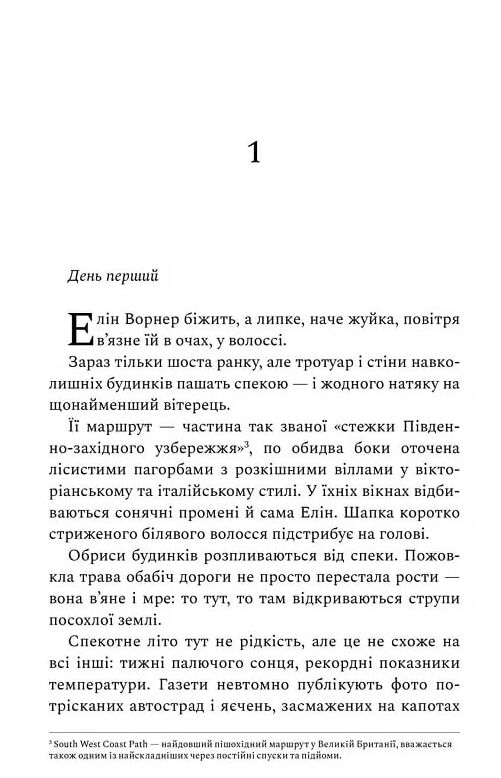 1

День перший

Елін Ворнер біжить, а липке, наче жуйка, повітря в'язне їй в очах, у волоссі.

Зараз тільки шоста ранку, але тротуар і стіни навколишніх будинків пашать спекою — і жодного натяку на щонайменший вітерець.

Її маршрут — частина так званої «стежки Південно-західного узбережжя»$^3$, по обидва боки оточена лісистими пагорбами з розкішними віллами у вікторіанському та італійському стилі. У їхніх вікнах відбиваються сонячні промені й сама Елін. Шапка коротко стриженого білявого волосся підстрибує на голові.

Обриси будинків розпливаються від спеки. Пожовкла трава обабіч дороги не просто перестала рости — вона в'яне і мре: то тут, то там відкриваються струпи посохлої землі.

Спекотне літо тут не рідкість, але це не схоже на всі інші: тижні палючого сонця, рекордні показники температури. Газети невтомно публікують фото потрісканих автострад і яєчень, засмажених на капотах

$^3$ South West Coast Path — найдовший пішохідний маршрут у Великій Британії, вважається також одним із найскладніших через постійні спуски та підйоми.